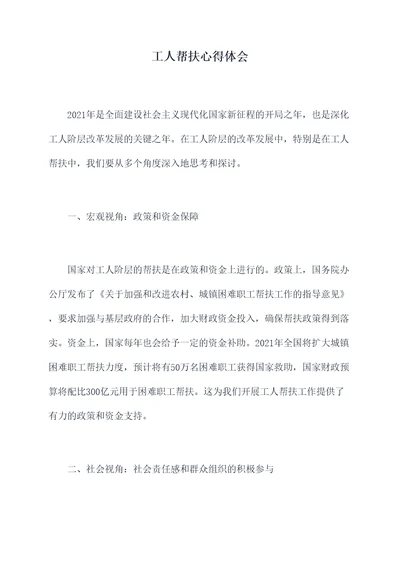 工人帮扶心得体会

2021年是全面建设社会主义现代化国家新征程的开局之年，也是深化工人阶层改革发展的关键之年。在工人阶层的改革发展中，特别是在工人帮扶中，我们要从多个角度深入地思考和探讨。

一、宏观视角：政策和资金保障

国家对工人阶层的帮扶是在政策和资金上进行的。政策上，国务院办公厅发布了《关于加强和改进农村、城镇困难职工帮扶工作的指导意见》，要求加强与基层政府的合作，加大财政资金投入，确保帮扶政策得到落实。资金上，国家每年也会给予一定的资金补助。2021年全国将扩大城镇困难职工帮扶力度，预计将有50万名困难职工获得国家救助，国家财政预算将配比300亿元用于困难职工帮扶。这为我们开展工人帮扶工作提供了有力的政策和资金支持。

二、社会视角：社会责任感和群众组织的积极参与